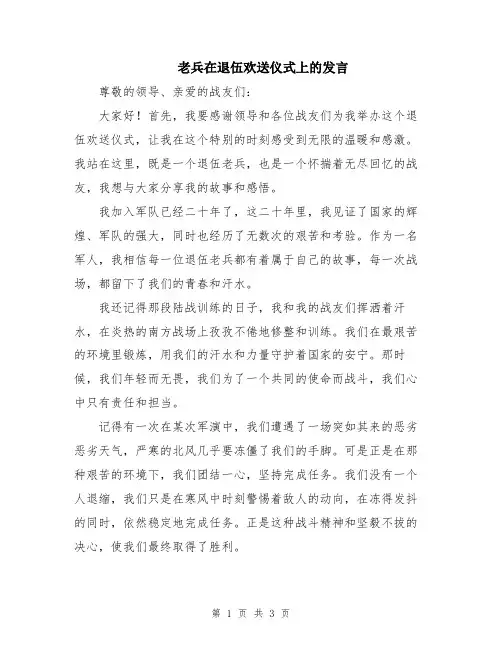 老兵在退伍欢送仪式上的发言

尊敬的领导、亲爱的战友们:

大家好！首先，我要感谢领导和各位战友们为我举办这个退伍欢送仪式，让我在这个特别的时刻感受到无限的温暖和感激。我站在这里，既是一个退伍老兵，也是一个怀揣着无尽回忆的战友，我想与大家分享我的故事和感悟。

我加入军队已经二十年了，这二十年里，我见证了国家的辉煌、军队的强大，同时也经历了无数次的艰苦和考验。作为一名军人，我相信每一位退伍老兵都有着属于自己的故事，每一次战场，都留下了我们的青春和汗水。

我还记得那段陆战训练的日子，我和我的战友们挥洒着汗水，在炎热的南方战场上孜孜不倦地修整和训练。我们在最艰苦的环境里锻炼，用我们的汗水和力量守护着国家的安宁。那时候，我们年轻而无畏，我们为了一个共同的使命而战斗，我们心中只有责任和担当。

记得有一次在某次军演中，我们遭遇了一场突如其来的恶劣恶劣天气，严寒的北风几乎要冻僵了我们的手脚。可是正是在那种艰苦的环境下，我们团结一心，坚持完成任务。我们没有一个人退缩，我们只是在寒风中时刻警惕着敌人的动向，在冻得发抖的同时，依然稳定地完成任务。正是这种战斗精神和坚毅不拔的决心，使我们最终取得了胜利。

第 1 页 共 3 页